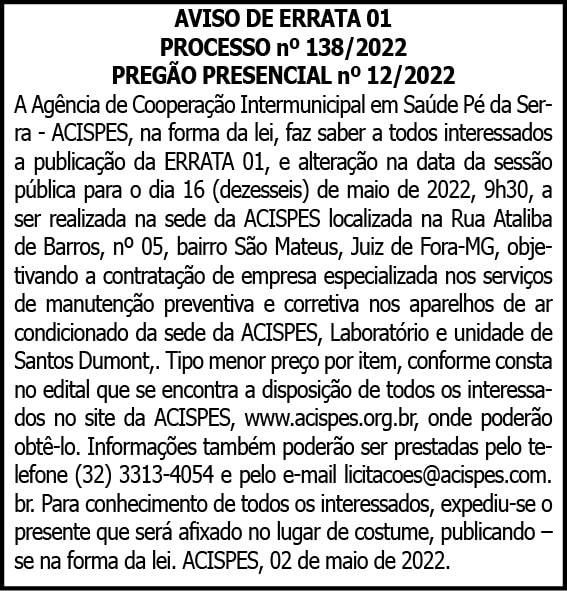 AVISO DE ERRATA 01
PROCESSO nº 138/2022
PREGÃO PRESENCIAL nº 12/2022

A Agência de Cooperação Intermunicipal em Saúde Pé da Serra - ACISPES, na forma da lei, faz saber a todos interessados a publicação da ERRATA 01, e alteração na data da sessão pública para o dia 16 (dezesseis) de maio de 2022, 9h30, a ser realizada na sede da ACISPES localizada na Rua Ataliba de Barros, nº 05, bairro São Mateus, Juiz de Fora-MG, objetivando a contratação de empresa especializada nos serviços de manutenção preventiva e corretiva nos aparelhos de ar condicionado da sede da ACISPES, Laboratório e unidade de Santos Dumont,. Tipo menor preço por item, conforme consta no edital que se encontra a disposição de todos os interessados no site da ACISPES, www.acispes.org.br, onde poderão obtê-lo. Informações também poderão ser prestadas pelo telefone (32) 3313-4054 e pelo e-mail licitacoes@acispes.com.br. Para conhecimento de todos os interessados, expediu-se o presente que será afixado no lugar de costume, publicando – se na forma da lei. ACISPES, 02 de maio de 2022.